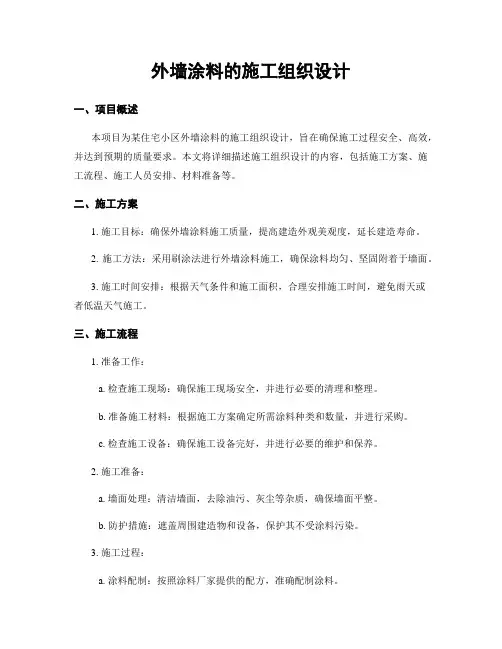 外墙涂料的施工组织设计

一、项目概述

本项目为某住宅小区外墙涂料的施工组织设计，旨在确保施工过程安全、高效，并达到预期的质量要求。本文将详细描述施工组织设计的内容，包括施工方案、施工流程、施工人员安排、材料准备等。

二、施工方案

1. 施工目标：确保外墙涂料施工质量，提高建造外观美观度，延长建造寿命。

2. 施工方法：采用刷涂法进行外墙涂料施工，确保涂料均匀、坚固附着于墙面。

3. 施工时间安排：根据天气条件和施工面积，合理安排施工时间，避免雨天或者低温天气施工。

三、施工流程

1. 准备工作：

a. 检查施工现场：确保施工现场安全，并进行必要的清理和整理。

b. 准备施工材料：根据施工方案确定所需涂料种类和数量，并进行采购。

c. 检查施工设备：确保施工设备完好，并进行必要的维护和保养。

2. 施工准备：

a. 墙面处理：清洁墙面，去除油污、灰尘等杂质，确保墙面平整。

b. 防护措施：遮盖周围建造物和设备，保护其不受涂料污染。

3. 施工过程：

a. 涂料配制：按照涂料厂家提供的配方，准确配制涂料。